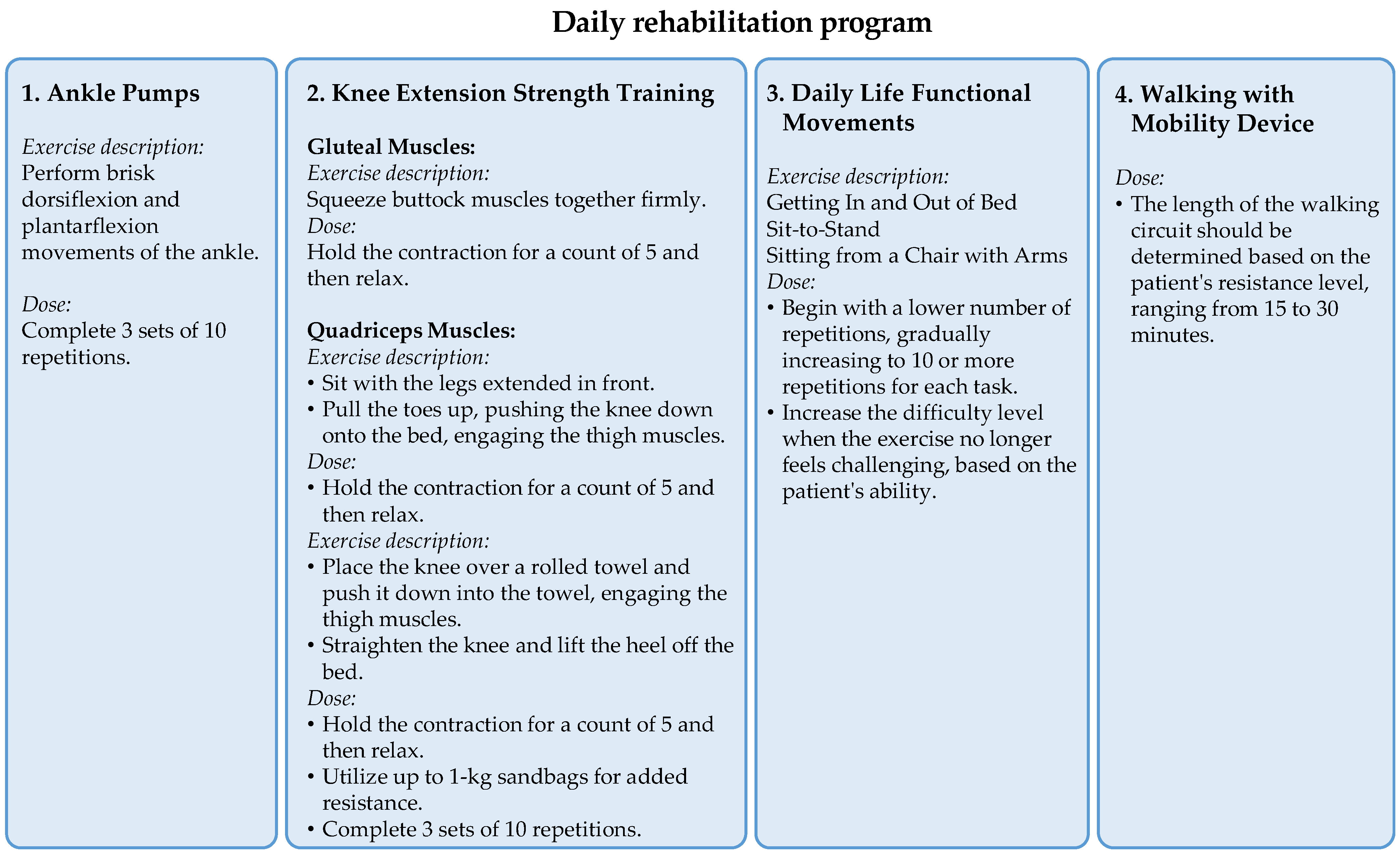 Daily rehabilitation program

1. Ankle Pumps

Exercise description:
Perform brisk dorsiflexion and plantarflexion movements of the ankle.

Dose:
Complete 3 sets of 10 repetitions.

2. Knee Extension Strength Training

Gluteal Muscles:
Exercise description:
Squeeze buttock muscles together firmly.
Dose:
Hold the contraction for a count of 5 and then relax.

Quadriceps Muscles:
Exercise description:
• Sit with the legs extended in front.
• Pull the toes up, pushing the knee down onto the bed, engaging the thigh muscles.
Dose:
• Hold the contraction for a count of 5 and then relax.
Exercise description:
• Place the knee over a rolled towel and push it down into the towel, engaging the thigh muscles.
• Straighten the knee and lift the heel off the bed.
Dose:
• Hold the contraction for a count of 5 and then relax.
• Utilize up to 1-kg sandbags for added resistance.
• Complete 3 sets of 10 repetitions.

3. Daily Life Functional Movements

Exercise description:
Getting In and Out of Bed
Sit-to-Stand
Sitting from a Chair with Arms
Dose:
• Begin with a lower number of repetitions, gradually increasing to 10 or more repetitions for each task.
• Increase the difficulty level when the exercise no longer feels challenging, based on the patient's ability.

4. Walking with Mobility Device

Dose:
• The length of the walking circuit should be determined based on the patient's resistance level, ranging from 15 to 30 minutes.